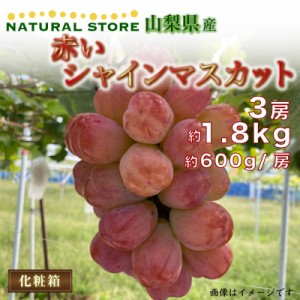 NATURAL STORE 山梨県産

赤い
シャインマスカット

3房
約1.8kg
約600g/房

化粧箱

画像はイメージです